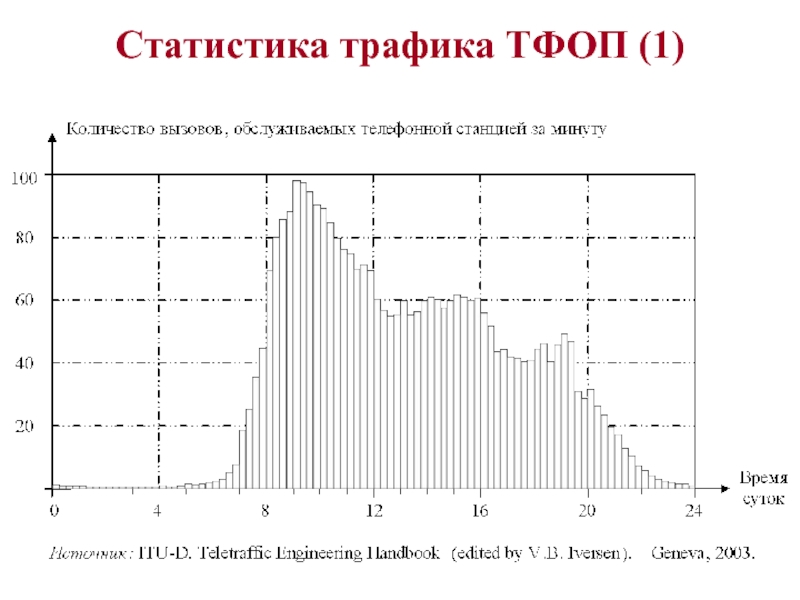 Статистика трафика ТФОП (1)

Количество вызовов, обслуживаемых телефонной станцией за минуту

100
80
60
40
20

0 4 8 12 16 20 24

Время суток

Источник: ITU-D. Teletraffic Engineering Handbook (edited by V.B. Iversen). Geneva, 2003.